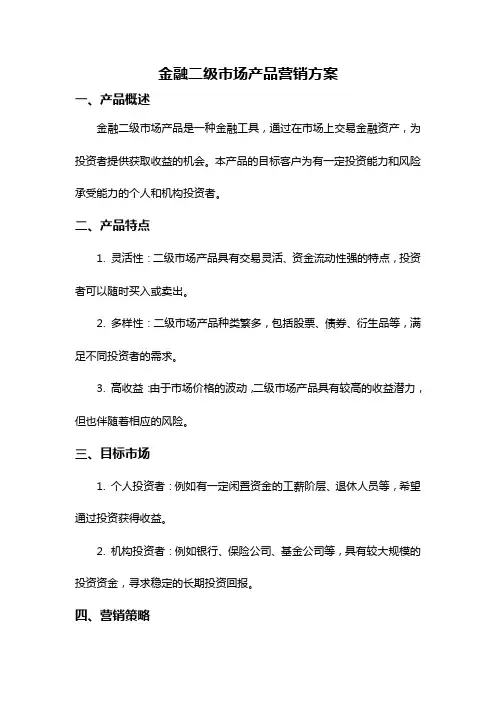 金融二级市场产品营销方案

一、产品概述

金融二级市场产品是一种金融工具，通过在市场上交易金融资产，为投资者提供获取收益的机会。本产品的目标客户为有一定投资能力和风险承受能力的个人和机构投资者。

二、产品特点

1. 灵活性：二级市场产品具有交易灵活、资金流动性强的特点，投资者可以随时买入或卖出。

2. 多样性：二级市场产品种类繁多，包括股票、债券、衍生品等，满足不同投资者的需求。

3. 高收益：由于市场价格的波动，二级市场产品具有较高的收益潜力，但也伴随着相应的风险。

三、目标市场

1. 个人投资者：例如有一定闲置资金的工薪阶层、退休人员等，希望通过投资获得收益。

2. 机构投资者：例如银行、保险公司、基金公司等，具有较大规模的投资资金，寻求稳定的长期投资回报。

四、营销策略